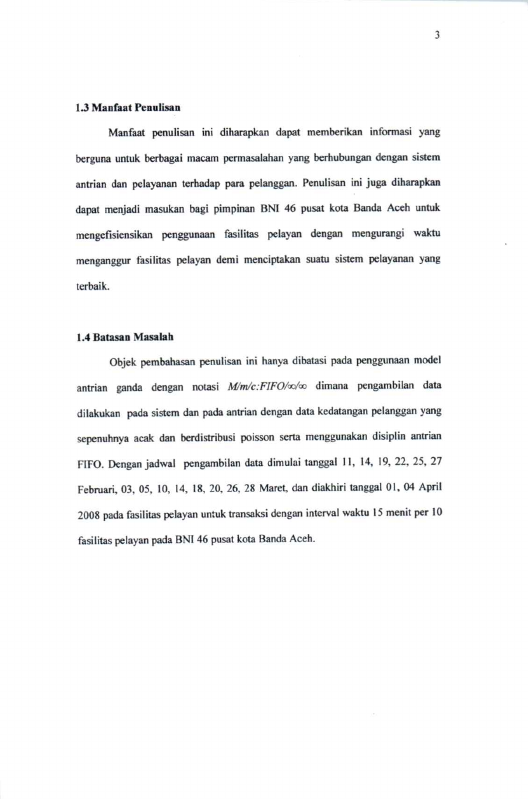 3

1.3 Manfaat Penulisan

Manfaat penulisan ini diharapkan dapat memberikan informasi yang berguna untuk berbagai macam permasalahan yang berhubungan dengan sistem antrian dan pelayanan terhadap para pelanggan. Penulisan ini juga diharapkan dapat menjadi masukan bagi pimpinan BNI 46 pusat kota Banda Aceh untuk mengefisiensikan penggunaan fasilitas pelayan dengan mengurangi waktu menganggur fasilitas pelayan demi menciptakan suatu sistem pelayanan yang terbaik.

1.4 Batasan Masalah

Objek pembahasan penulisan ini hanya dibatasi pada penggunaan model antrian ganda dengan notasi $M/m/c:FIFO/\infty/\infty$ dimana pengambilan data dilakukan pada sistem dan pada antrian dengan data kedatangan pelanggan yang sepenuhnya acak dan berdistribusi poisson serta menggunakan disiplin antrian FIFO. Dengan jadwal pengambilan data dimulai tanggal 11, 14, 19, 22, 25, 27 Februari, 03, 05, 10, 14, 18, 20, 26, 28 Maret, dan diakhiri tanggal 01, 04 April 2008 pada fasilitas pelayan untuk transaksi dengan interval waktu 15 menit per 10 fasilitas pelayan pada BNI 46 pusat kota Banda Aceh.